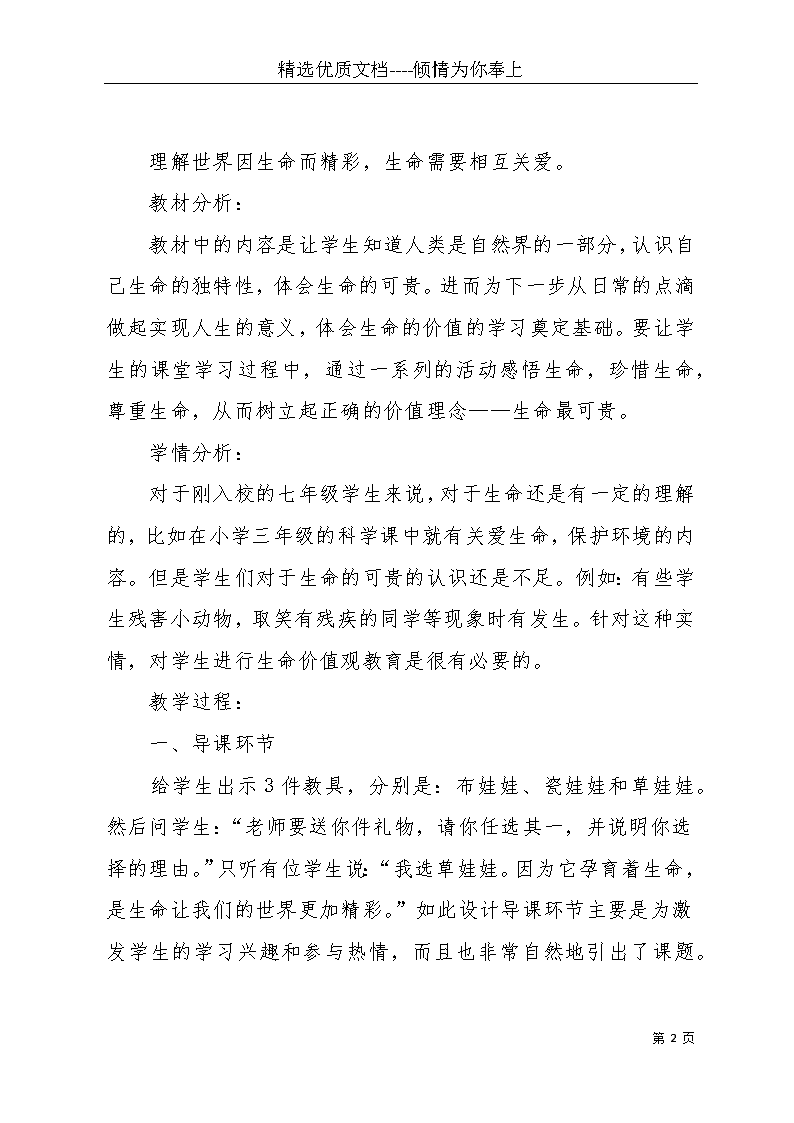 精选优质文档----倾情为你奉上

理解世界因生命而精彩，生命需要相互关爱。

教材分析：

教材中的内容是让学生知道人类是自然界的一部分，认识自己生命的独特性，体会生命的可贵。进而为下一步从日常的点滴做起实现人生的意义，体会生命的价值的学习奠定基础。要让学生的课堂学习过程中，通过一系列的活动感悟生命，珍惜生命，尊重生命，从而树立起正确的价值理念——生命最可贵。

学情分析：

对于刚入校的七年级学生来说，对于生命还是有一定的理解的，比如在小学三年级的科学课中就有关爱生命，保护环境的内容。但是学生们对于生命的可贵的认识还是不足。例如：有些学生残害小动物，取笑有残疾的同学等现象时有发生。针对这种实情，对学生进行生命价值观教育是很有必要的。

教学过程：

一、导课环节

给学生出示3件教具，分别是：布娃娃、瓷娃娃和草娃娃。然后问学生：“老师要送你件礼物，请你任选其一，并说明你选择的理由。”只听有位学生说：“我选草娃娃。因为它孕育着生命，是生命让我们的世界更加精彩。”如此设计导课环节主要是为激发学生的学习兴趣和参与热情，而且也非常自然地引出了课题。

第 2 页